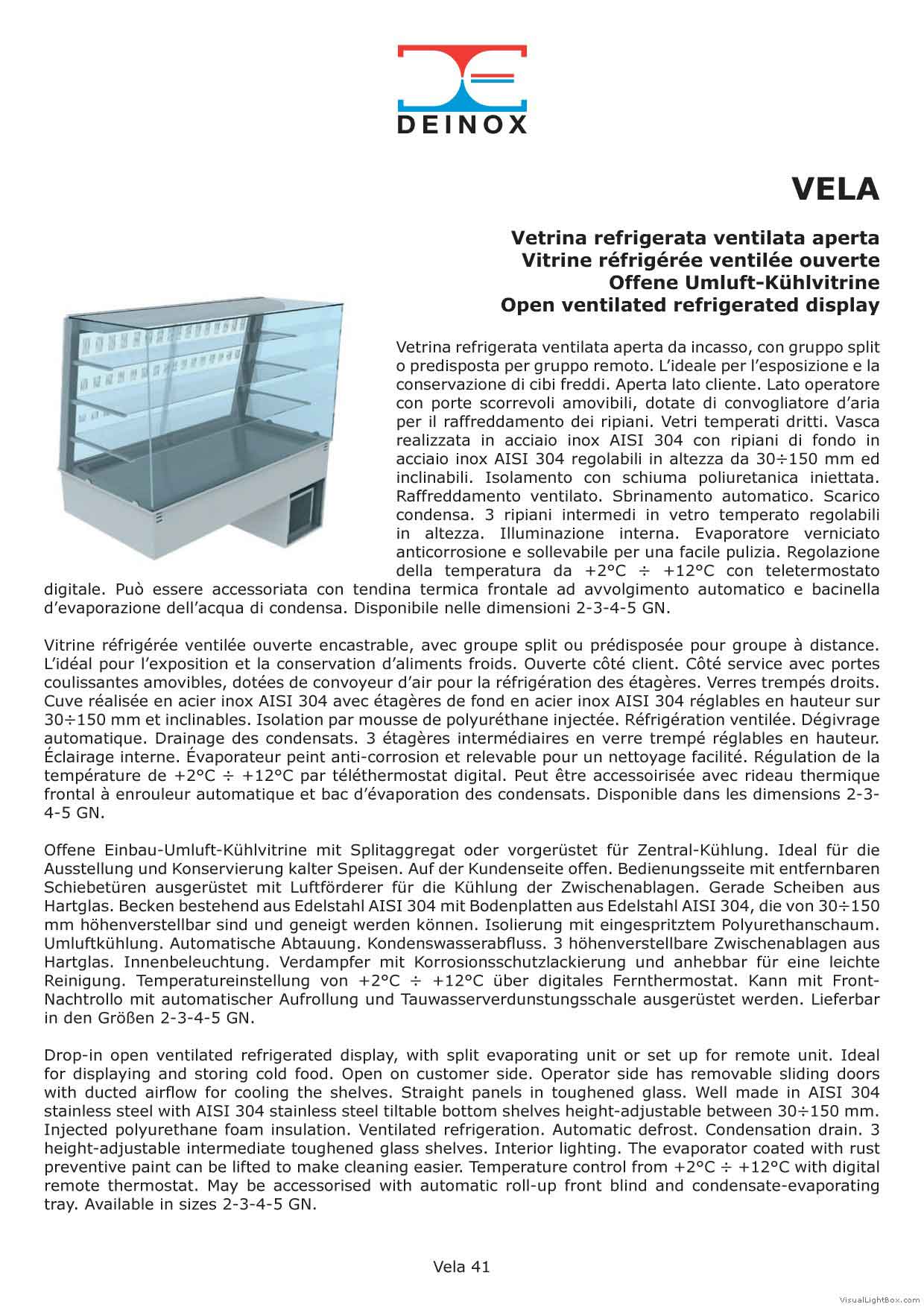 DEINOX

VELA

Vetrina refrigerata ventilata aperta
Vitrine réfrigérée ventilée ouverte
Offene Umluft-Kühlvitrine
Open ventilated refrigerated display

Vetrina refrigerata ventilata aperta da incasso, con gruppo split o predisposta per gruppo remoto. L'ideale per l'esposizione e la conservazione di cibi freddi. Aperta lato cliente. Lato operatore con porte scorrevoli amovibili, dotate di convogliatore d'aria per il raffreddamento dei ripiani. Vetri temperati dritti. Vasca realizzata in acciaio inox AISI 304 con ripiani di fondo in acciaio inox AISI 304 regolabili in altezza da 30÷150 mm ed inclinabili. Isolamento con schiuma poliuretanica iniettata. Raffreddamento ventilato. Sbrinamento automatico. Scarico condensa. 3 ripiani intermedi in vetro temperato regolabili in altezza. Illuminazione interna. Evaporatore verniciato anticorrosione e sollevabile per una facile pulizia. Regolazione della temperatura da +2°C ÷ +12°C con teletermostato digitale. Può essere accessoriata con tendina termica frontale ad avvolgimento automatico e bacinella d'evaporazione dell'acqua di condensa. Disponibile nelle dimensioni 2-3-4-5 GN.

Vitrine réfrigérée ventilée ouverte encastrable, avec groupe split ou prédisposée pour groupe à distance. L'idéal pour l'exposition et la conservation d'aliments froids. Ouverte côté client. Côté service avec portes coulissantes amovibles, dotées de convoyeur d'air pour la réfrigération des étagères. Verres trempés droits. Cuve réalisée en acier inox AISI 304 avec étagères de fond en acier inox AISI 304 réglables en hauteur sur 30÷150 mm et inclinables. Isolation par mousse de polyuréthane injectée. Réfrigération ventilée. Dégivrage automatique. Drainage des condensats. 3 étagères intermédiaires en verre trempé réglables en hauteur. Éclairage interne. Évaporateur peint anti-corrosion et relevable pour un nettoyage facilité. Régulation de la température de +2°C ÷ +12°C par téléthermostat digital. Peut être accessoirisée avec rideau thermique frontal à enrouleur automatique et bac d'évaporation des condensats. Disponible dans les dimensions 2-3-4-5 GN.

Offene Einbau-Umluft-Kühlvitrine mit Splitaggregat oder vorgerüstet für Zentral-Kühlung. Ideal für die Ausstellung und Konservierung kalter Speisen. Auf der Kundenseite offen. Bedienungsseite mit entfernbaren Schiebetüren ausgerüstet mit Luftförderer für die Kühlung der Zwischenablagen. Gerade Scheiben aus Hartglas. Becken bestehend aus Edelstahl AISI 304 mit Bodenplatten aus Edelstahl AISI 304, die von 30÷150 mm höhenverstellbar sind und geneigt werden können. Isolierung mit eingespritztem Polyurethanschaum. Umluftkühlung. Automatische Abtauung. Kondenswasserabfluss. 3 höhenverstellbare Zwischenablagen aus Hartglas. Innenbeleuchtung. Verdampfer mit Korrosionsschutzlackierung und anhebbar für eine leichte Reinigung. Temperatureinstellung von +2°C ÷ +12°C über digitales Fernthermostat. Kann mit Front-Nachtrollo mit automatischer Aufrollung und Tauwasserverdunstungsschale ausgerüstet werden. Lieferbar in den Größen 2-3-4-5 GN.

Drop-in open ventilated refrigerated display, with split evaporating unit or set up for remote unit. Ideal for displaying and storing cold food. Open on customer side. Operator side has removable sliding doors with ducted airflow for cooling the shelves. Straight panels in toughened glass. Well made in AISI 304 stainless steel with AISI 304 stainless steel tiltable bottom shelves height-adjustable between 30÷150 mm. Injected polyurethane foam insulation. Ventilated refrigeration. Automatic defrost. Condensation drain. 3 height-adjustable intermediate toughened glass shelves. Interior lighting. The evaporator coated with rust preventive paint can be lifted to make cleaning easier. Temperature control from +2°C ÷ +12°C with digital remote thermostat. May be accessorised with automatic roll-up front blind and condensate-evaporating tray. Available in sizes 2-3-4-5 GN.

Vela 41

VisualLightBox.com